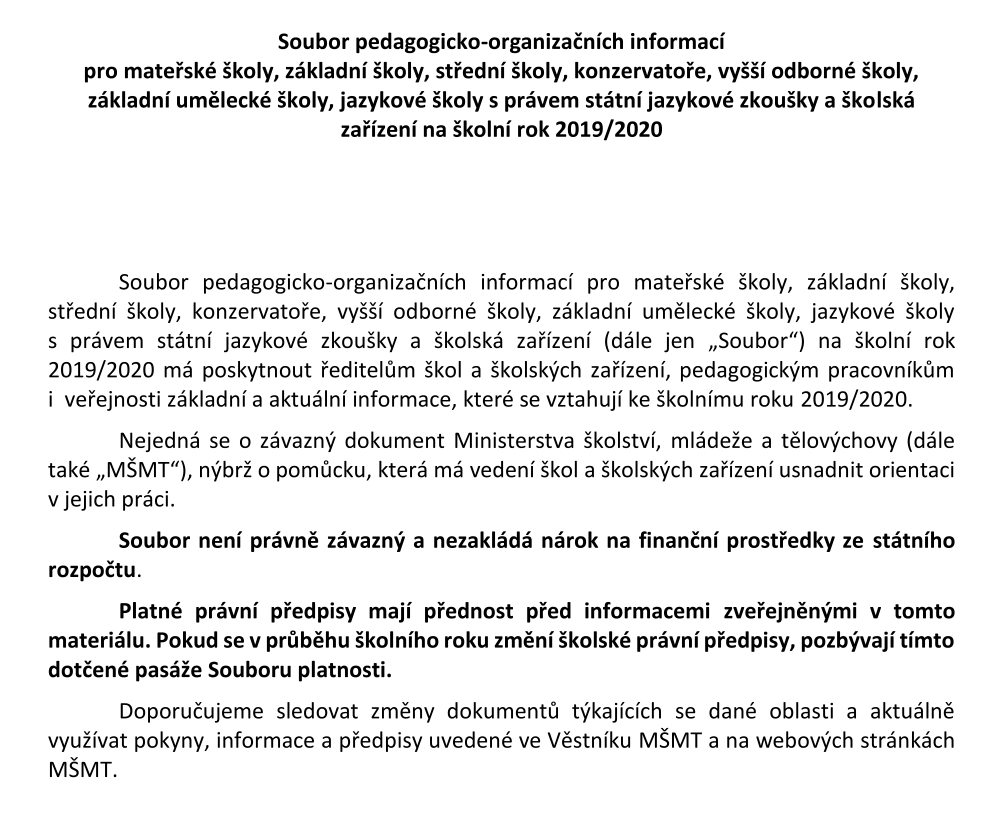 Soubor pedagogicko-organizačních informací
pro mateřské školy, základní školy, střední školy, konzervatoře, vyšší odborné školy, základní umělecké školy, jazykové školy s právem státní jazykové zkoušky a školská zařízení na školní rok 2019/2020

Soubor pedagogicko-organizačních informací pro mateřské školy, základní školy, střední školy, konzervatoře, vyšší odborné školy, základní umělecké školy, jazykové školy s právem státní jazykové zkoušky a školská zařízení (dále jen „Soubor“) na školní rok 2019/2020 má poskytnout ředitelům škol a školských zařízení, pedagogickým pracovníkům i veřejnosti základní a aktuální informace, které se vztahují ke školnímu roku 2019/2020.

Nejedná se o závazný dokument Ministerstva školství, mládeže a tělovýchovy (dále také „MŠMT“), nýbrž o pomůcku, která má vedení škol a školských zařízení usnadnit orientaci v jejich práci.

Soubor není právně závazný a nezakládá nárok na finanční prostředky ze státního rozpočtu.

Platné právní předpisy mají přednost před informacemi zveřejněnými v tomto materiálu. Pokud se v průběhu školního roku změní školské právní předpisy, pozbývají tímto dotčené pasáže Souboru platnosti.

Doporučujeme sledovat změny dokumentů týkajících se dané oblasti a aktuálně využívat pokyny, informace a předpisy uvedené ve Věstníku MŠMT a na webových stránkách MŠMT.